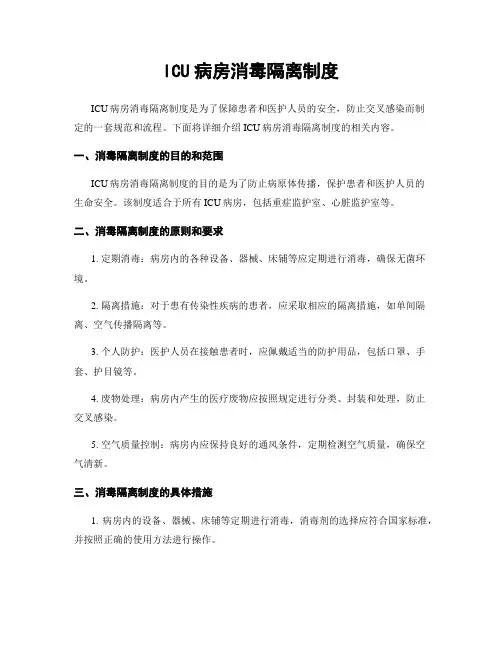 ICU病房消毒隔离制度

ICU病房消毒隔离制度是为了保障患者和医护人员的安全，防止交叉感染而制定的一套规范和流程。下面将详细介绍ICU病房消毒隔离制度的相关内容。

一、消毒隔离制度的目的和范围

ICU病房消毒隔离制度的目的是为了防止病原体传播，保护患者和医护人员的生命安全。该制度适合于所有ICU病房，包括重症监护室、心脏监护室等。

二、消毒隔离制度的原则和要求

1. 定期消毒：病房内的各种设备、器械、床铺等应定期进行消毒，确保无菌环境。

2. 隔离措施：对于患有传染性疾病的患者，应采取相应的隔离措施，如单间隔离、空气传播隔离等。

3. 个人防护：医护人员在接触患者时，应佩戴适当的防护用品，包括口罩、手套、护目镜等。

4. 废物处理：病房内产生的医疗废物应按照规定进行分类、封装和处理，防止交叉感染。

5. 空气质量控制：病房内应保持良好的通风条件，定期检测空气质量，确保空气清新。

三、消毒隔离制度的具体措施

1. 病房内的设备、器械、床铺等定期进行消毒，消毒剂的选择应符合国家标准，并按照正确的使用方法进行操作。